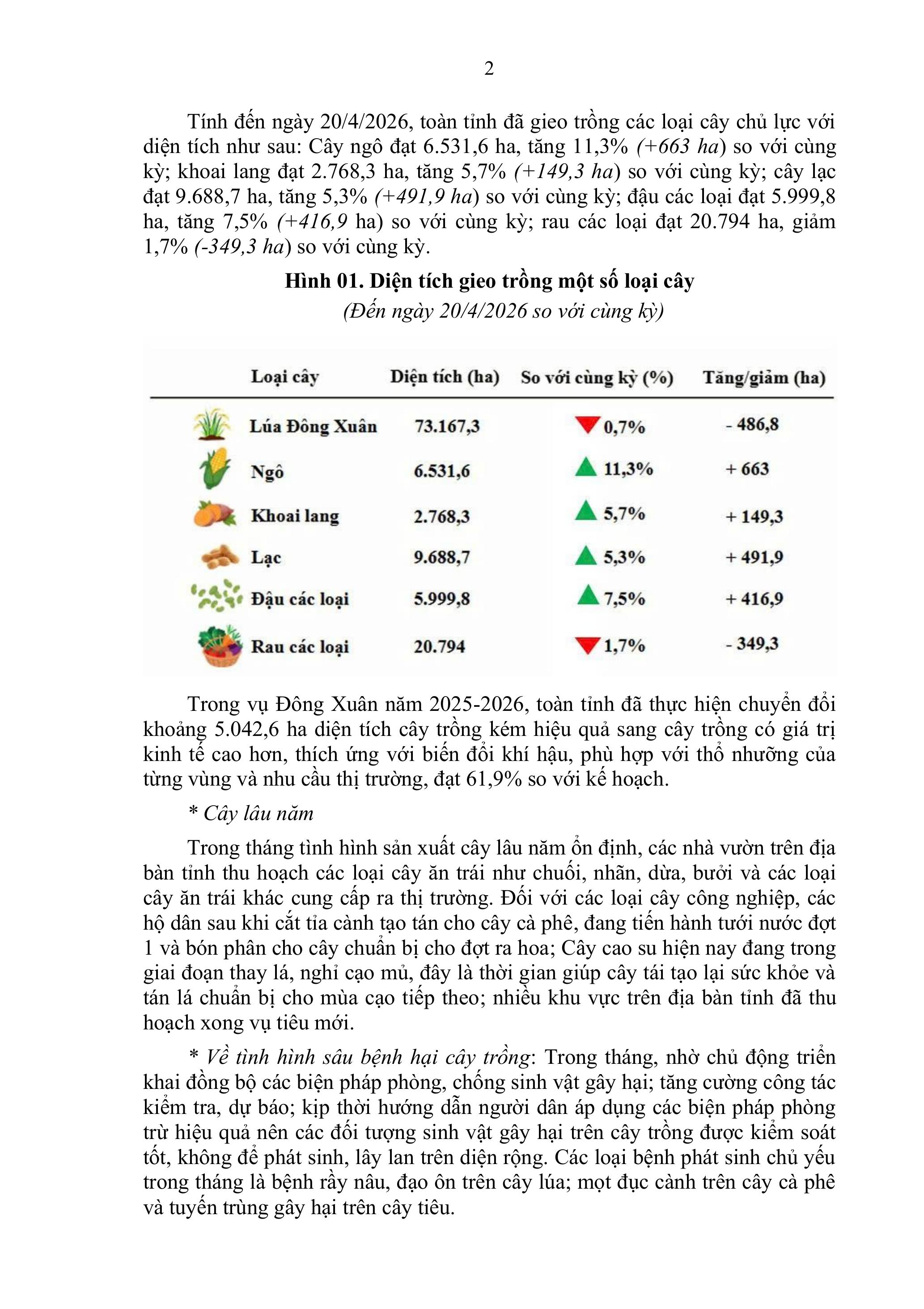 2

Tính đến ngày 20/4/2026, toàn tỉnh đã gieo trồng các loại cây chủ lực với diện tích như sau: Cây ngô đạt 6.531,6 ha, tăng 11,3% (+663 ha) so với cùng kỳ; khoai lang đạt 2.768,3 ha, tăng 5,7% (+149,3 ha) so với cùng kỳ; cây lạc đạt 9.688,7 ha, tăng 5,3% (+491,9 ha) so với cùng kỳ; đậu các loại đạt 5.999,8 ha, tăng 7,5% (+416,9 ha) so với cùng kỳ; rau các loại đạt 20.794 ha, giảm 1,7% (-349,3 ha) so với cùng kỳ.

Hình 01. Diện tích gieo trồng một số loại cây
(Đến ngày 20/4/2026 so với cùng kỳ)

| Loại cây | Diện tích (ha) | So với cùng kỳ (%) | Tăng/giảm (ha) |
|---|---|---|---|
| Lúa Đông Xuân | 73.167,3 | 0,7% | - 486,8 |
| Ngô | 6.531,6 | 11,3% | + 663 |
| Khoai lang | 2.768,3 | 5,7% | + 149,3 |
| Lạc | 9.688,7 | 5,3% | + 491,9 |
| Đậu các loại | 5.999,8 | 7,5% | + 416,9 |
| Rau các loại | 20.794 | 1,7% | - 349,3 |

Trong vụ Đông Xuân năm 2025-2026, toàn tỉnh đã thực hiện chuyển đổi khoảng 5.042,6 ha diện tích cây trồng kém hiệu quả sang cây trồng có giá trị kinh tế cao hơn, thích ứng với biến đổi khí hậu, phù hợp với thổ nhưỡng của từng vùng và nhu cầu thị trường, đạt 61,9% so với kế hoạch.

* Cây lâu năm

Trong tháng tình hình sản xuất cây lâu năm ổn định, các nhà vườn trên địa bàn tỉnh thu hoạch các loại cây ăn trái như chuối, nhãn, dừa, bưởi và các loại cây ăn trái khác cung cấp ra thị trường. Đối với các loại cây công nghiệp, các hộ dân sau khi cắt tỉa cành tạo tán cho cây cà phê, đang tiến hành tưới nước đợt 1 và bón phân cho cây chuẩn bị cho đợt ra hoa; Cây cao su hiện nay đang trong giai đoạn thay lá, nghỉ cạo mủ, đây là thời gian giúp cây tái tạo lại sức khỏe và tán lá chuẩn bị cho mùa cạo tiếp theo; nhiều khu vực trên địa bàn tỉnh đã thu hoạch xong vụ tiêu mới.

* Về tình hình sâu bệnh hại cây trồng: Trong tháng, nhờ chủ động triển khai đồng bộ các biện pháp phòng, chống sinh vật gây hại; tăng cường công tác kiểm tra, dự báo; kịp thời hướng dẫn người dân áp dụng các biện pháp phòng trừ hiệu quả nên các đối tượng sinh vật gây hại trên cây trồng được kiểm soát tốt, không để phát sinh, lây lan trên diện rộng. Các loại bệnh phát sinh chủ yếu trong tháng là bệnh rầy nâu, đạo ôn trên cây lúa; mọt đục cành trên cây cà phê và tuyến trùng gây hại trên cây tiêu.